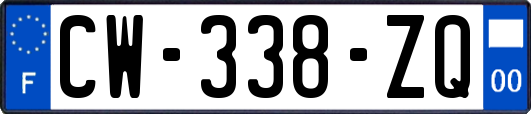 F
CW-338-ZQ
00